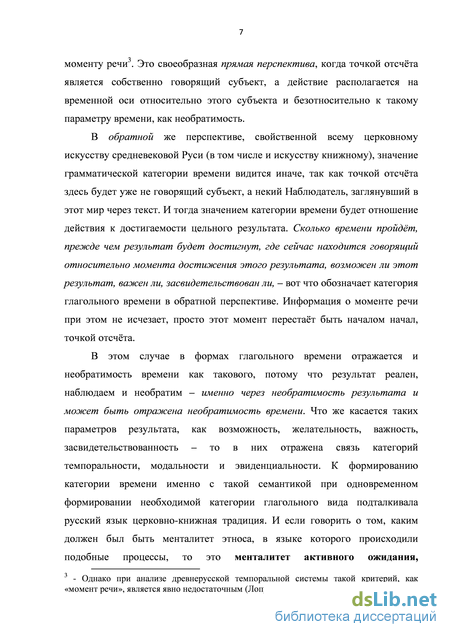 7

моменту речи$^3$. Это своеобразная прямая перспектива, когда точкой отсчёта является собственно говорящий субъект, а действие располагается на временной оси относительно этого субъекта и безотносительно к такому параметру времени, как необратимость.

В обратной же перспективе, свойственной всему церковному искусству средневековой Руси (в том числе и искусству книжному), значение грамматической категории времени видится иначе, так как точкой отсчёта здесь будет уже не говорящий субъект, а некий Наблюдатель, заглянувший в этот мир через текст. И тогда значением категории времени будет отношение действия к достигаемости цельного результата. Сколько времени пройдёт, прежде чем результат будет достигнут, где сейчас находится говорящий относительно момента достижения этого результата, возможен ли этот результат, важен ли, засвидетельствован ли, – вот что обозначает категория глагольного времени в обратной перспективе. Информация о моменте речи при этом не исчезает, просто этот момент перестаёт быть началом начал, точкой отсчёта.

В этом случае в формах глагольного времени отражается и необратимость времени как такового, потому что результат реален, наблюдаем и необратим – именно через необратимость результата и может быть отражена необратимость времени. Что же касается таких параметров результата, как возможность, желательность, важность, засвидетельствованность – то в них отражена связь категорий темпоральности, модальности и эвиденциальности. К формированию категории времени именно с такой семантикой при одновременном формировании необходимой категории глагольного вида подталкивала русский язык церковно-книжная традиция. И если говорить о том, каким должен был быть менталитет этноса, в языке которого происходили подобные процессы, то это менталитет активного ожидания,

$^3$ - Однако при анализе древнерусской темпоральной системы такой критерий, как «момент речи», является явно недостаточным (Лоп

dsLib.net
библиотека диссертаций